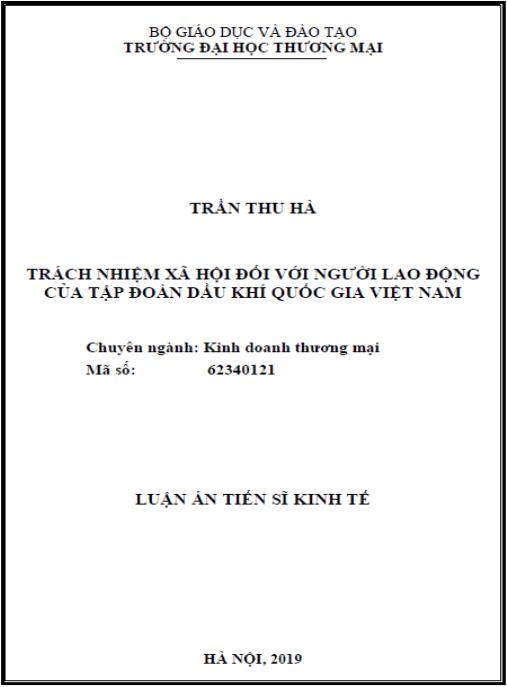 BỘ GIÁO DỤC VÀ ĐÀO TẠO
TRƯỜNG ĐẠI HỌC THƯƠNG MẠI

TRẦN THU HÀ

TRÁCH NHIỆM XÃ HỘI ĐỐI VỚI NGƯỜI LAO ĐỘNG CỦA TẬP ĐOÀN DẦU KHÍ QUỐC GIA VIỆT NAM

Chuyên ngành: Kinh doanh thương mại
Mã số: 62340121

LUẬN ÁN TIẾN SĨ KINH TẾ

HÀ NỘI, 2019